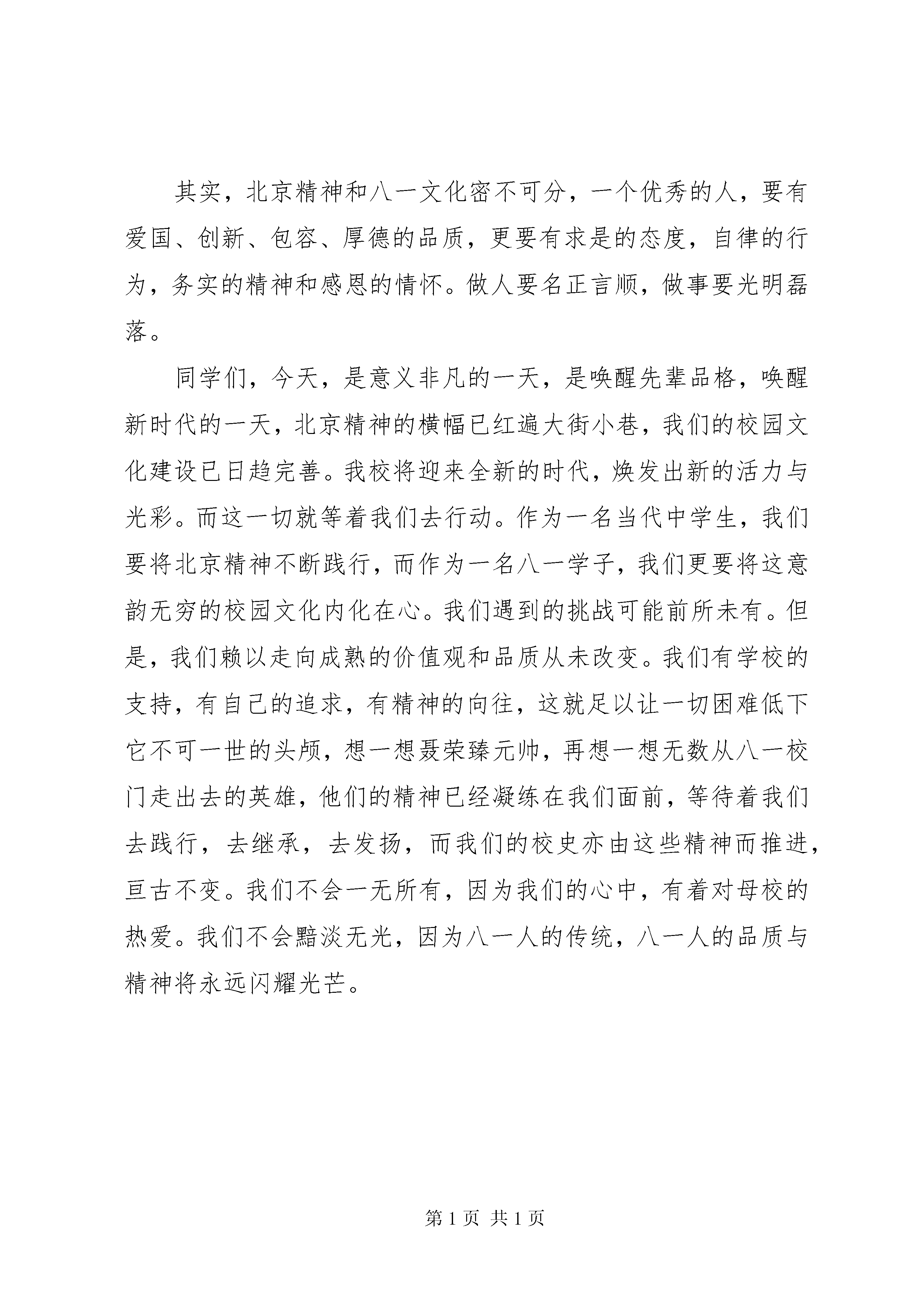 其实，北京精神和八一文化密不可分，一个优秀的人，要有爱国、创新、包容、厚德的品质，更要有求是的态度，自律的行为，务实的精神和感恩的情怀。做人要名正言顺，做事要光明磊落。

同学们，今天，是意义非凡的一天，是唤醒先辈品格，唤醒新时代的一天，北京精神的横幅已红遍大街小巷，我们的校园文化建设已日趋完善。我校将迎来全新的时代，焕发出新的活力与光彩。而这一切就等着我们去行动。作为一名当代中学生，我们要将北京精神不断践行，而作为一名八一学子，我们更要将这意韵无穷的校园文化内化在心。我们遇到的挑战可能前所未有。但是，我们赖以走向成熟的价值观和品质从未改变。我们有学校的支持，有自己的追求，有精神的向往，这就足以让一切困难低下它不可一世的头颅，想一想聂荣臻元帅，再想一想无数从八一校门走出去的英雄，他们的精神已经凝练在我们面前，等待着我们去践行，去继承，去发扬，而我们的校史亦由这些精神而推进，亘古不变。我们不会一无所有，因为我们的心中，有着对母校的热爱。我们不会黯淡无光，因为八一人的传统，八一人的品质与精神将永远闪耀光芒。

第 1 页 共 1 页